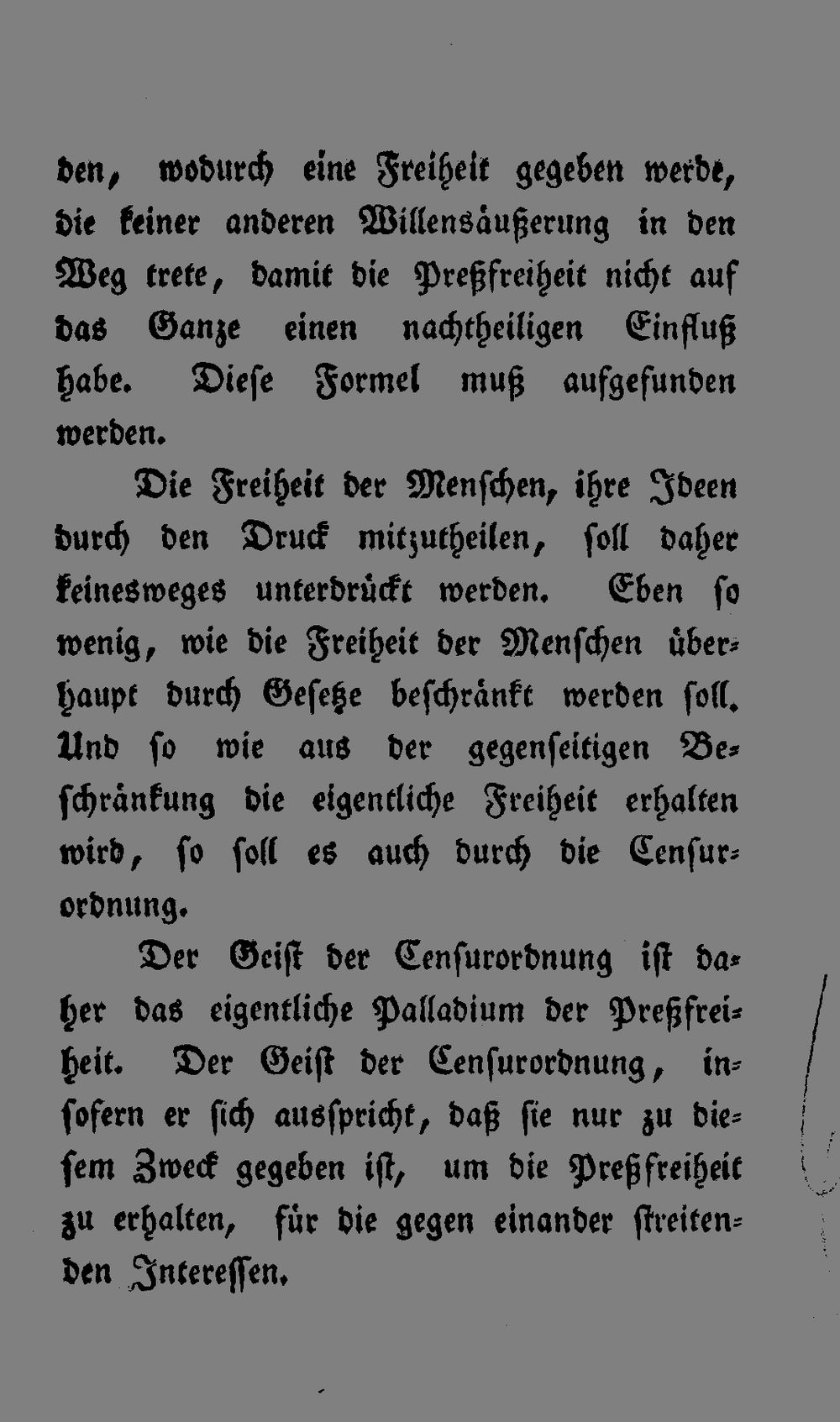 den, wodurch eine Freiheit gegeben werde, die keiner anderen Willensäußerung in den Weg trete, damit die Preßfreiheit nicht auf das Ganze einen nachtheiligen Einfluß habe. Diese Formel muß aufgefunden werden.

Die Freiheit der Menschen, ihre Ideen durch den Druck mitzutheilen, soll daher keinesweges unterdrückt werden. Eben so wenig, wie die Freiheit der Menschen überhaupt durch Gesetze beschränkt werden soll. Und so wie aus der gegenseitigen Beschränkung die eigentliche Freiheit erhalten wird, so soll es auch durch die Censurordnung.

Der Geist der Censurordnung ist daher das eigentliche Palladium der Preßfreiheit. Der Geist der Censurordnung, insofern er sich ausspricht, daß sie nur zu diesem Zweck gegeben ist, um die Preßfreiheit zu erhalten, für die gegen einander streitenden Interessen.